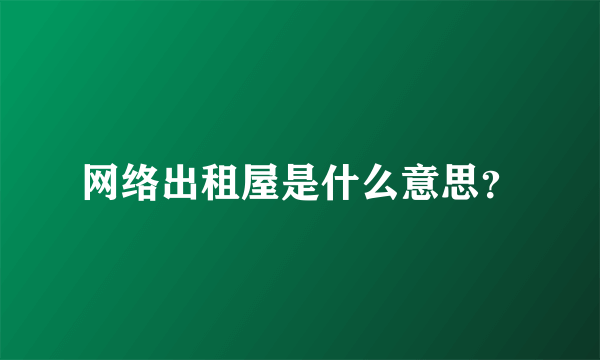 网络出租屋是什么意思？